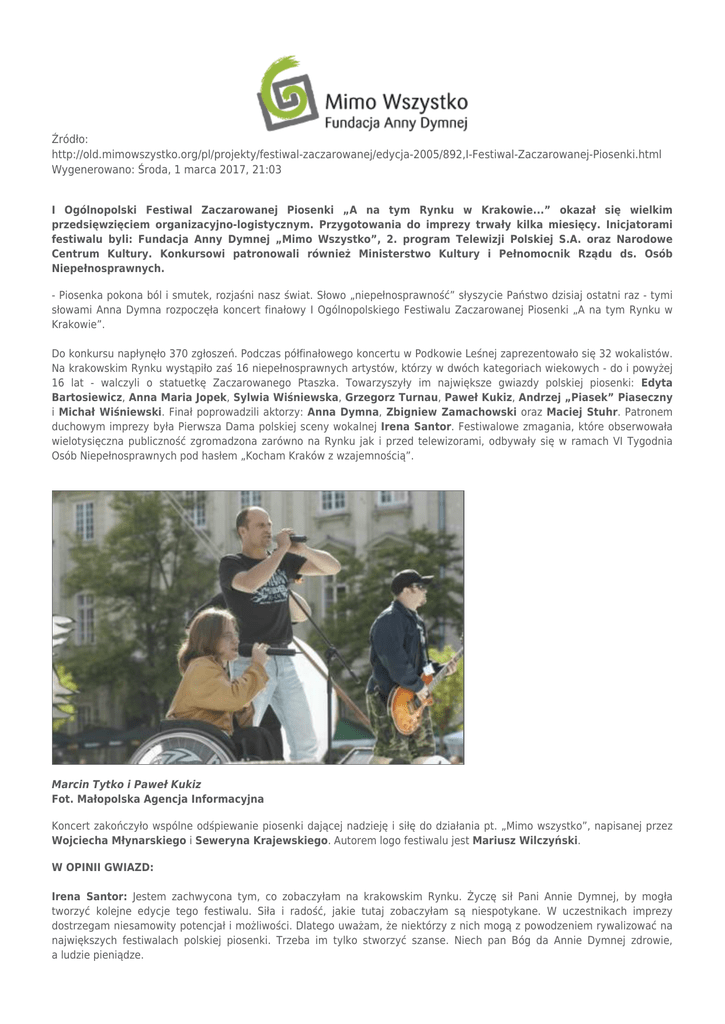 Mimo Wszystko
Fundacja Anny Dymnej

Źródło:
http://old.mimowszystko.org/pl/projekty/festiwal-zaczarowanej/edycja-2005/892,I-Festiwal-Zaczarowanej-Piosenki.html
Wygenerowano: Środa, 1 marca 2017, 21:03

I Ogólnopolski Festiwal Zaczarowanej Piosenki „A na tym Rynku w Krakowie..." okazał się wielkim przedsięwzięciem organizacyjno-logistycznym. Przygotowania do imprezy trwały kilka miesięcy. Inicjatorami festiwalu byli: Fundacja Anny Dymnej „Mimo Wszystko", 2. program Telewizji Polskiej S.A. oraz Narodowe Centrum Kultury. Konkursowi patronowali również Ministerstwo Kultury i Pełnomocnik Rządu ds. Osób Niepełnosprawnych.

- Piosenka pokona ból i smutek, rozjaśni nasz świat. Słowo „niepełnosprawność" słyszycie Państwo dzisiaj ostatni raz - tymi słowami Anna Dymna rozpoczęła koncert finałowy I Ogólnopolskiego Festiwalu Zaczarowanej Piosenki „A na tym Rynku w Krakowie".

Do konkursu napłynęło 370 zgłoszeń. Podczas półfinałowego koncertu w Podkowie Leśnej zaprezentowało się 32 wokalistów. Na krakowskim Rynku wystąpiło zaś 16 niepełnosprawnych artystów, którzy w dwóch kategoriach wiekowych - do i powyżej 16 lat - walczyli o statuetkę Zaczarowanego Ptaszka. Towarzyszyły im największe gwiazdy polskiej piosenki: Edyta Bartosiewicz, Anna Maria Jopek, Sylwia Wiśniewska, Grzegorz Turnau, Paweł Kukiz, Andrzej „Piasek" Piaseczny i Michał Wiśniewski. Finał poprowadzili aktorzy: Anna Dymna, Zbigniew Zamachowski oraz Maciej Stuhr. Patronem duchowym imprezy była Pierwsza Dama polskiej sceny wokalnej Irena Santor. Festiwalowe zmagania, które obserwowała wielotysięczna publiczność zgromadzona zarówno na Rynku jak i przed telewizorami, odbywały się w ramach VI Tygodnia Osób Niepełnosprawnych pod hasłem „Kocham Kraków z wzajemnością".

Marcin Tytko i Paweł Kukiz
Fot. Małopolska Agencja Informacyjna

Koncert zakończyło wspólne odśpiewanie piosenki dającej nadzieję i siłę do działania pt. „Mimo wszystko", napisanej przez Wojciecha Młynarskiego i Seweryna Krajewskiego. Autorem logo festiwalu jest Mariusz Wilczyński.

W OPINII GWIAZD:

Irena Santor: Jestem zachwycona tym, co zobaczyłam na krakowskim Rynku. Życzę sił Pani Annie Dymnej, by mogła tworzyć kolejne edycje tego festiwalu. Siła i radość, jakie tutaj zobaczyłam są niespotykane. W uczestnikach imprezy dostrzegam niesamowity potencjał i możliwości. Dlatego uważam, że niektórzy z nich mogą z powodzeniem rywalizować na największych festiwalach polskiej piosenki. Trzeba im tylko stworzyć szanse. Niech pan Bóg da Annie Dymnej zdrowie, a ludzie pieniądze.